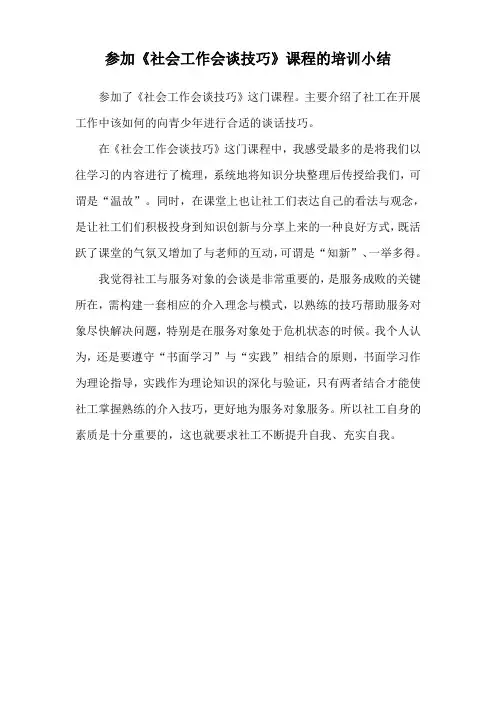 参加《社会工作会谈技巧》课程的培训小结

参加了《社会工作会谈技巧》这门课程。主要介绍了社工在开展工作中该如何的向青少年进行合适的谈话技巧。

在《社会工作会谈技巧》这门课程中，我感受最多的是将我们以往学习的内容进行了梳理，系统地将知识分块整理后传授给我们，可谓是“温故”。同时，在课堂上也让社工们表达自己的看法与观念，是让社工们们积极投身到知识创新与分享上来的一种良好方式，既活跃了课堂的气氛又增加了与老师的互动，可谓是“知新”、一举多得。

我觉得社工与服务对象的会谈是非常重要的，是服务成败的关键所在，需构建一套相应的介入理念与模式，以熟练的技巧帮助服务对象尽快解决问题，特别是在服务对象处于危机状态的时候。我个人认为，还是要遵守“书面学习”与“实践”相结合的原则，书面学习作为理论指导，实践作为理论知识的深化与验证，只有两者结合才能使社工掌握熟练的介入技巧，更好地为服务对象服务。所以社工自身的素质是十分重要的，这也就要求社工不断提升自我、充实自我。